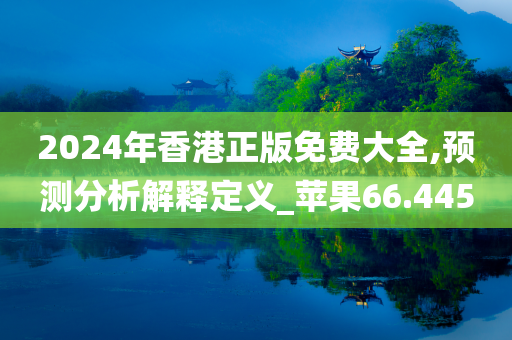 2024年香港正版免费大全,预测分析解释定义_苹果66.445